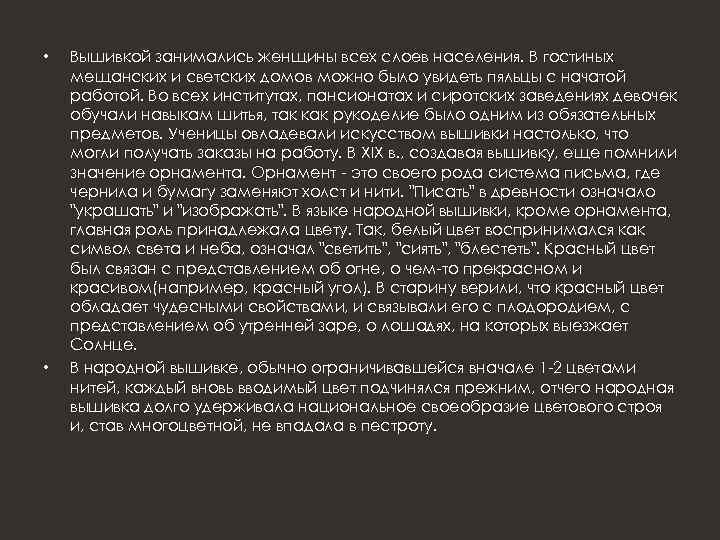 • Вышивкой занимались женщины всех слоев населения. В гостиных мещанских и светских домов можно было увидеть пяльцы с начатой работой. Во всех институтах, пансионатах и сиротских заведениях девочек обучали навыкам шитья, так как рукоделие было одним из обязательных предметов. Ученицы овладевали искусством вышивки настолько, что могли получать заказы на работу. В XIX в., создавая вышивку, еще помнили значение орнамента. Орнамент - это своего рода система письма, где чернила и бумагу заменяют холст и нити. "Писать" в древности означало "украшать" и "изображать". В языке народной вышивки, кроме орнамента, главная роль принадлежала цвету. Так, белый цвет воспринимался как символ света и неба, означал "светить", "сиять", "блестеть". Красный цвет был связан с представлением об огне, о чем-то прекрасном и красивом(например, красный угол). В старину верили, что красный цвет обладает чудесными свойствами, и связывали его с плодородием, с представлением об утренней заре, о лошадях, на которых выезжает Солнце.

• В народной вышивке, обычно ограничивавшейся вначале 1-2 цветами нитей, каждый вновь вводимый цвет подчинялся прежним, отчего народная вышивка долго удерживала национальное своеобразие цветового строя и, став многоцветной, не впадала в пестроту.